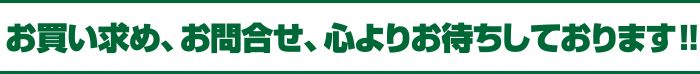 お買い求め、お問合せ、心よりお待ちしております!!